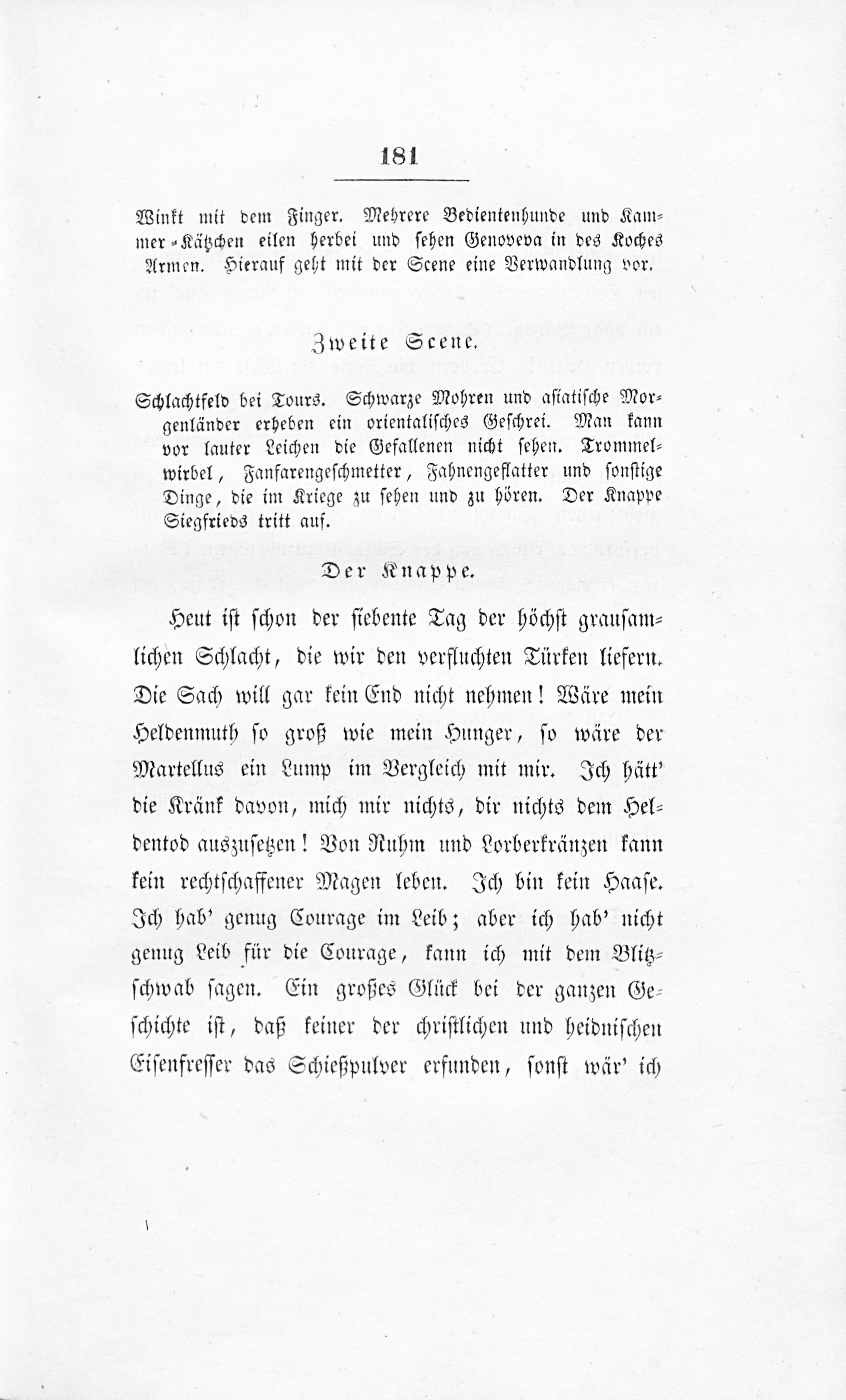 181

Winkt mit dem Finger. Mehrere Bedientenhunde und Kammer-Kätzchen eilen herbei und sehen Genoveva in des Koches Armen. Hierauf geht mit der Scene eine Verwandlung vor.

Zweite Scene.

Schlachtfeld bei Tours. Schwarze Mohren und asiatische Morgenländer erheben ein orientalisches Geschrei. Man kann vor lauter Leichen die Gefallenen nicht sehen. Trommelwirbel, Fanfarengeschmetter, Fahnengeflatter und sonstige Dinge, die im Kriege zu sehen und zu hören. Der Knappe Siegfrieds tritt auf.

Der Knappe.

Heut ist schon der siebente Tag der höchst grausamlichen Schlacht, die wir den verfluchten Türken liefern. Die Sach will gar kein End nicht nehmen! Wäre mein Heldenmuth so groß wie mein Hunger, so wäre der Martellus ein Lump im Vergleich mit mir. Ich hätt' die Kränk davon, mich mir nichts, dir nichts dem Heldentod auszusetzen! Von Ruhm und Lorberkränzen kann kein rechtschaffener Magen leben. Ich bin kein Haase. Ich hab' genug Courage im Leib; aber ich hab' nicht genug Leib für die Courage, kann ich mit dem Blitzschwab sagen. Ein großes Glück bei der ganzen Geschichte ist, daß keiner der christlichen und heidnischen Eisenfresser das Schießpulver erfunden, sonst wär' ich